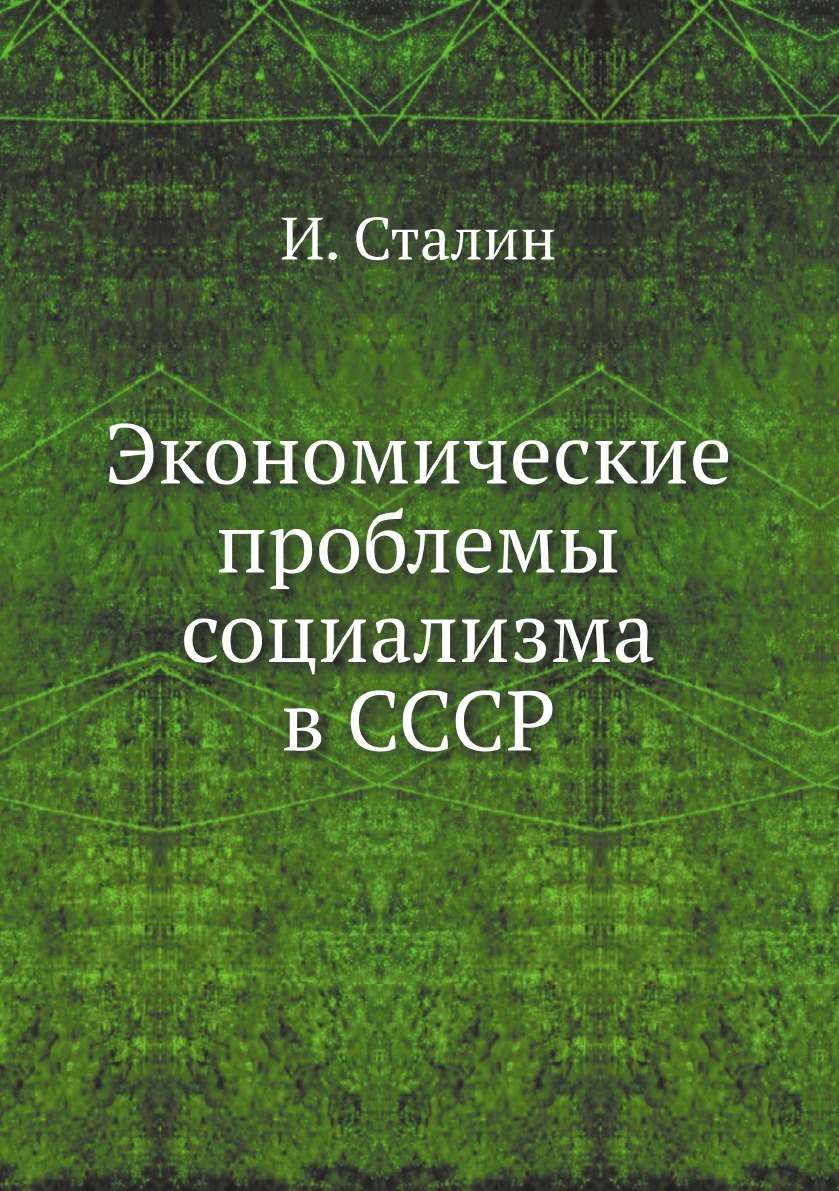 И. Сталин

Экономические проблемы социализма в СССР